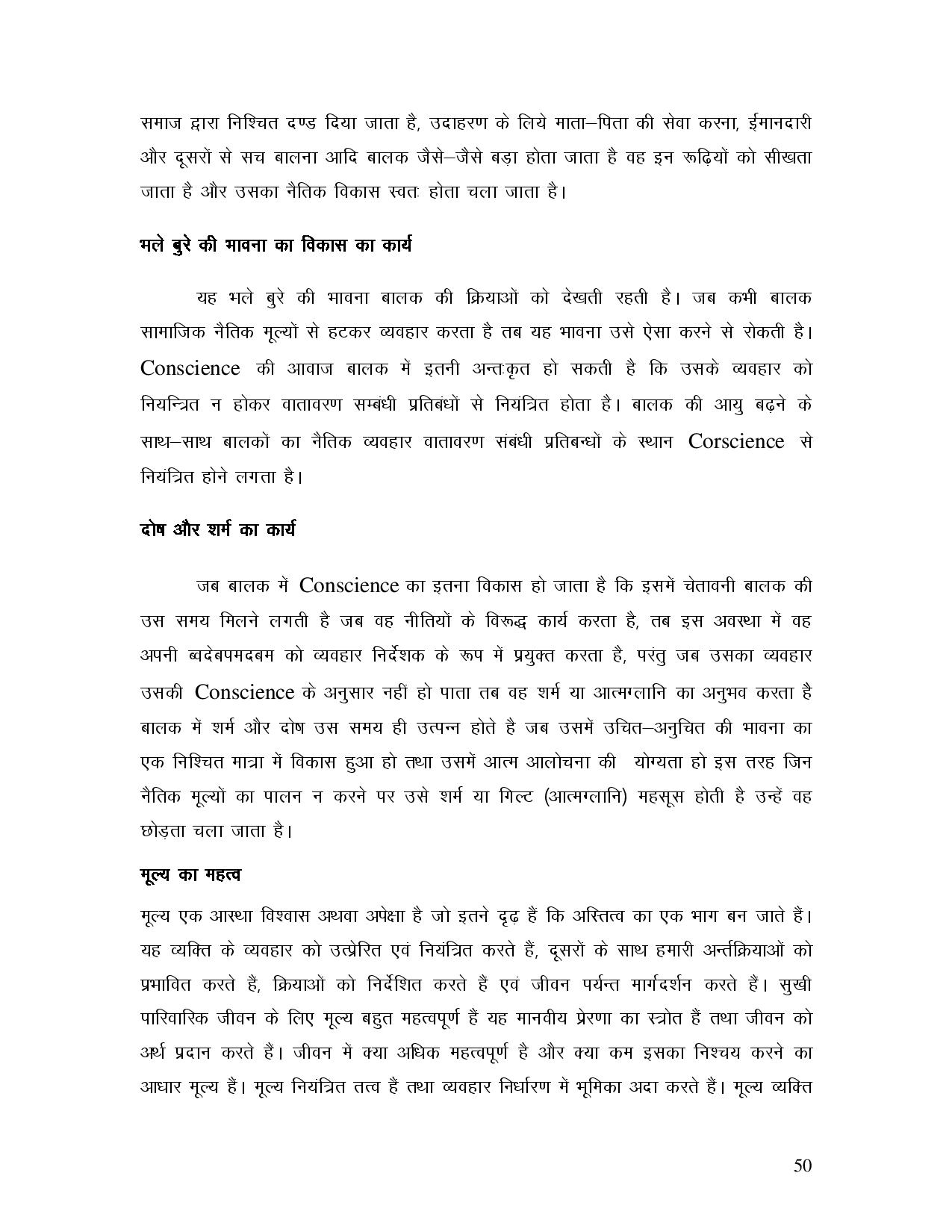 समाज द्वारा निश्चित दण्ड दिया जाता है, उदाहरण के लिये माता–पिता की सेवा करना, ईमानदारी और दूसरों से सच बालना आदि बालक जैसे–जैसे बड़ा होता जाता है वह इन रूढ़ियों को सीखता जाता है और उसका नैतिक विकास स्वतः होता चला जाता है।

भले बुरे की भावना का विकास का कार्य

यह भले बुरे की भावना बालक की क्रियाओं को देखती रहती है। जब कभी बालक सामाजिक नैतिक मूल्यों से हटकर व्यवहार करता है तब यह भावना उसे ऐसा करने से रोकती है। Conscience की आवाज बालक में इतनी अन्तःकृत हो सकती है कि उसके व्यवहार को नियन्त्रित न होकर वातावरण सम्बंधी प्रतिबंधों से नियंत्रित होता है। बालक की आयु बढ़ने के साथ–साथ बालकों का नैतिक व्यवहार वातावरण संबंधी प्रतिबन्धों के स्थान Corscience से नियंत्रित होने लगता है।

दोष और शर्म का कार्य

जब बालक में Conscience का इतना विकास हो जाता है कि इसमें चेतावनी बालक की उस समय मिलने लगती है जब वह नीतियों के विरूद्ध कार्य करता है, तब इस अवस्था में वह अपनी ब्वदेबपमदबम को व्यवहार निर्देशक के रूप में प्रयुक्त करता है, परंतु जब उसका व्यवहार उसकी Conscience के अनुसार नहीं हो पाता तब वह शर्म या आत्मग्लानि का अनुभव करता है बालक में शर्म और दोष उस समय ही उत्पन्न होते है जब उसमें उचित–अनुचित की भावना का एक निश्चित मात्रा में विकास हुआ हो तथा उसमें आत्म आलोचना की योग्यता हो इस तरह जिन नैतिक मूल्यों का पालन न करने पर उसे शर्म या गिल्ट (आत्मग्लानि) महसूस होती है उन्हें वह छोड़ता चला जाता है।

मूल्य का महत्व

मूल्य एक आस्था विश्वास अथवा अपेक्षा है जो इतने दृढ़ हैं कि अस्तित्व का एक भाग बन जाते हैं। यह व्यक्ति के व्यवहार को उत्प्रेरित एवं नियंत्रित करते हैं, दूसरों के साथ हमारी अर्न्तक्रियाओं को प्रभावित करते हैं, क्रियाओं को निर्देशित करते हैं एवं जीवन पर्यन्त मार्गदर्शन करते हैं। सुखी पारिवारिक जीवन के लिए मूल्य बहुत महत्वपूर्ण हैं यह मानवीय प्रेरणा का स्त्रोत हैं तथा जीवन को अर्थ प्रदान करते हैं। जीवन में क्या अधिक महत्वपूर्ण है और क्या कम इसका निश्चय करने का आधार मूल्य हैं। मूल्य नियंत्रित तत्व हैं तथा व्यवहार निर्धारण में भूमिका अदा करते हैं। मूल्य व्यक्ति

50